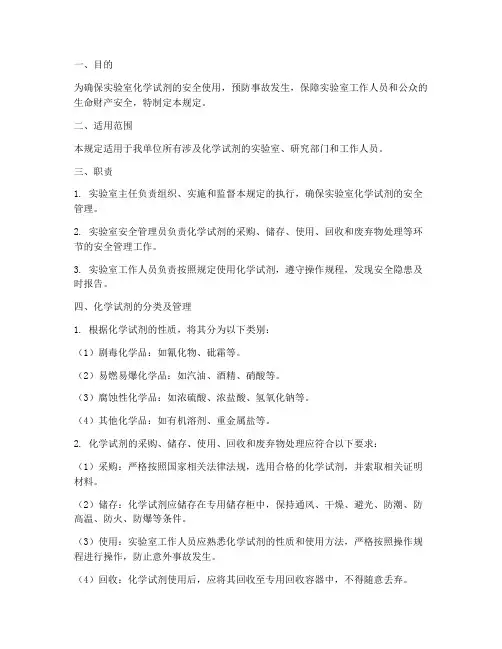 一、目的

为确保实验室化学试剂的安全使用，预防事故发生，保障实验室工作人员和公众的生命财产安全，特制定本规定。

二、适用范围

本规定适用于我单位所有涉及化学试剂的实验室、研究部门和工作人员。

三、职责

1. 实验室主任负责组织、实施和监督本规定的执行，确保实验室化学试剂的安全管理。

2. 实验室安全管理员负责化学试剂的采购、储存、使用、回收和废弃物处理等环节的安全管理工作。

3. 实验室工作人员负责按照规定使用化学试剂，遵守操作规程，发现安全隐患及时报告。

四、化学试剂的分类及管理

1. 根据化学试剂的性质，将其分为以下类别：

（1）剧毒化学品：如氰化物、砒霜等。

（2）易燃易爆化学品：如汽油、酒精、硝酸等。

（3）腐蚀性化学品：如浓硫酸、浓盐酸、氢氧化钠等。

（4）其他化学品：如有机溶剂、重金属盐等。

2. 化学试剂的采购、储存、使用、回收和废弃物处理应符合以下要求：

（1）采购：严格按照国家相关法律法规，选用合格的化学试剂，并索取相关证明材料。

（2）储存：化学试剂应储存在专用储存柜中，保持通风、干燥、避光、防潮、防高温、防火、防爆等条件。

（3）使用：实验室工作人员应熟悉化学试剂的性质和使用方法，严格按照操作规程进行操作，防止意外事故发生。

（4）回收：化学试剂使用后，应将其回收至专用回收容器中，不得随意丢弃。